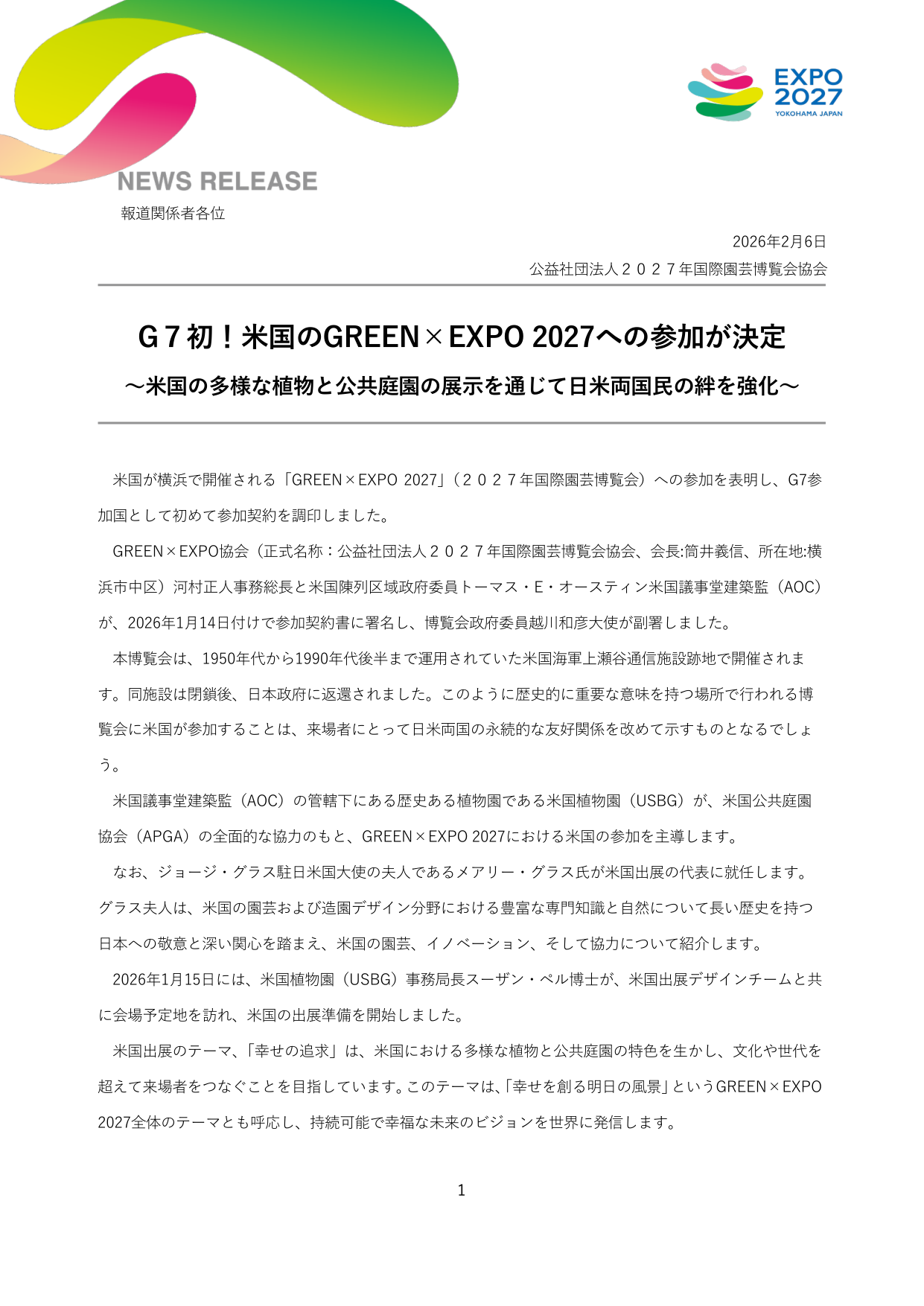 EXPO 2027
YOKOHAMA JAPAN

NEWS RELEASE

報道関係者各位

2026年2月6日
公益社団法人２０２７年国際園芸博覧会協会

G７初！米国のGREEN×EXPO 2027への参加が決定
～米国の多様な植物と公共庭園の展示を通じて日米両国民の絆を強化～

米国が横浜で開催される「GREEN×EXPO 2027」（２０２７年国際園芸博覧会）への参加を表明し、G7参加国として初めて参加契約を調印しました。

GREEN×EXPO協会（正式名称：公益社団法人２０２７年国際園芸博覧会協会、会長:筒井義信、所在地:横浜市中区）河村正人事務総長と米国陳列区域政府委員トーマス・E・オースティン米国議事堂建築監（AOC）が、2026年1月14日付けで参加契約書に署名し、博覧会政府委員越川和彦大使が副署しました。

本博覧会は、1950年代から1990年代後半まで運用されていた米国海軍上瀬谷通信施設跡地で開催されます。同施設は閉鎖後、日本政府に返還されました。このように歴史的に重要な意味を持つ場所で行われる博覧会に米国が参加することは、来場者にとって日米両国の永続的な友好関係を改めて示すものとなるでしょう。

米国議事堂建築監（AOC）の管轄下にある歴史ある植物園である米国植物園（USBG）が、米国公共庭園協会（APGA）の全面的な協力のもと、GREEN×EXPO 2027における米国の参加を主導します。

なお、ジョージ・グラス駐日米国大使の夫人であるメアリー・グラス氏が米国出展の代表に就任します。グラス夫人は、米国の園芸および造園デザイン分野における豊富な専門知識と自然について長い歴史を持つ日本への敬意と深い関心を踏まえ、米国の園芸、イノベーション、そして協力について紹介します。

2026年1月15日には、米国植物園（USBG）事務局長スーザン・ペル博士が、米国出展デザインチームと共に会場予定地を訪れ、米国の出展準備を開始しました。

米国出展のテーマ、「幸せの追求」は、米国における多様な植物と公共庭園の特色を生かし、文化や世代を超えて来場者をつなぐことを目指しています。このテーマは、「幸せを創る明日の風景」というGREEN×EXPO 2027全体のテーマとも呼応し、持続可能で幸福な未来のビジョンを世界に発信します。

1